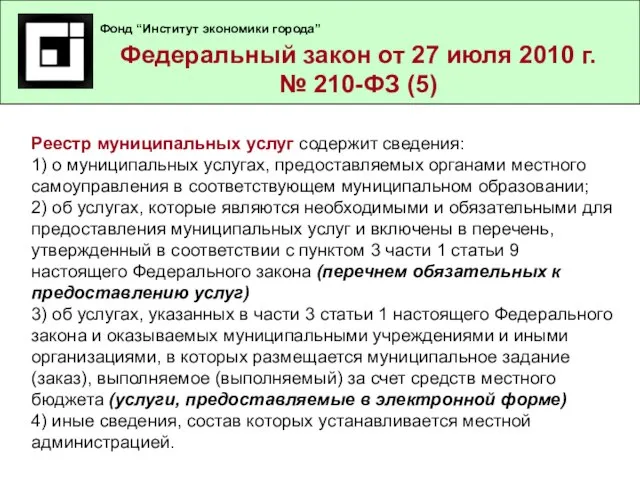 Фонд “Институт экономики города”

Федеральный закон от 27 июля 2010 г. № 210-ФЗ (5)

Реестр муниципальных услуг содержит сведения:
1) о муниципальных услугах, предоставляемых органами местного самоуправления в соответствующем муниципальном образовании;
2) об услугах, которые являются необходимыми и обязательными для предоставления муниципальных услуг и включены в перечень, утвержденный в соответствии с пунктом 3 части 1 статьи 9 настоящего Федерального закона (перечнем обязательных к предоставлению услуг)
3) об услугах, указанных в части 3 статьи 1 настоящего Федерального закона и оказываемых муниципальными учреждениями и иными организациями, в которых размещается муниципальное задание (заказ), выполняемое (выполняемый) за счет средств местного бюджета (услуги, предоставляемые в электронной форме)
4) иные сведения, состав которых устанавливается местной администрацией.